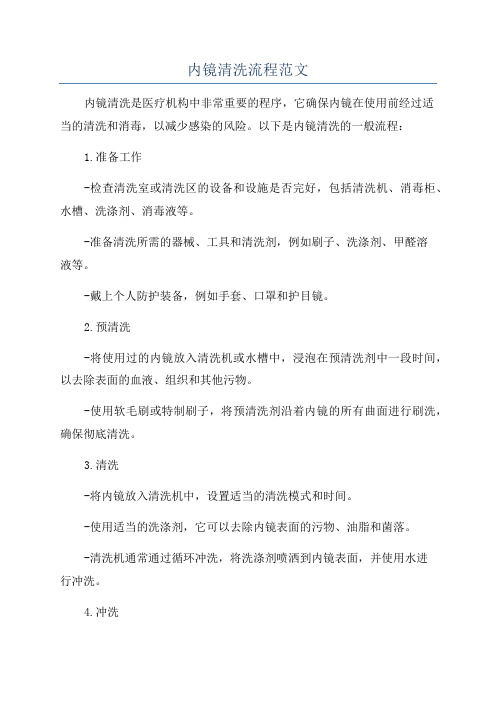 内镜清洗流程范文

内镜清洗是医疗机构中非常重要的程序，它确保内镜在使用前经过适当的清洗和消毒，以减少感染的风险。以下是内镜清洗的一般流程：

1.准备工作

-检查清洗室或清洗区的设备和设施是否完好，包括清洗机、消毒柜、水槽、洗涤剂、消毒液等。

-准备清洗所需的器械、工具和清洗剂，例如刷子、洗涤剂、甲醛溶液等。

-戴上个人防护装备，例如手套、口罩和护目镜。

2.预清洗

-将使用过的内镜放入清洗机或水槽中，浸泡在预清洗剂中一段时间，以去除表面的血液、组织和其他污物。

-使用软毛刷或特制刷子，将预清洗剂沿着内镜的所有曲面进行刷洗，确保彻底清洗。

3.清洗

-将内镜放入清洗机中，设置适当的清洗模式和时间。

-使用适当的洗涤剂，它可以去除内镜表面的污物、油脂和菌落。

-清洗机通常通过循环冲洗，将洗涤剂喷洒到内镜表面，并使用水进行冲洗。

4.冲洗